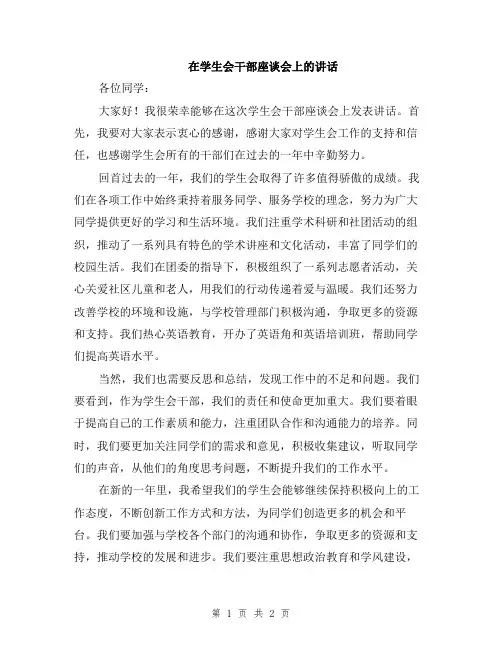 在学生会干部座谈会上的讲话

各位同学：

大家好！我很荣幸能够在这次学生会干部座谈会上发表讲话。首先，我要对大家表示衷心的感谢，感谢大家对学生会工作的支持和信任，也感谢学生会所有的干部们在过去的一年中辛勤努力。

回首过去的一年，我们的学生会取得了许多值得骄傲的成绩。我们在各项工作中始终秉持着服务同学、服务学校的理念，努力为广大同学提供更好的学习和生活环境。我们注重学术科研和社团活动的组织，推动了一系列具有特色的学术讲座和文化活动，丰富了同学们的校园生活。我们在团委的指导下，积极组织了一系列志愿者活动，关心关爱社区儿童和老人，用我们的行动传递着爱与温暖。我们还努力改善学校的环境和设施，与学校管理部门积极沟通，争取更多的资源和支持。我们热心英语教育，开办了英语角和英语培训班，帮助同学们提高英语水平。

当然，我们也需要反思和总结，发现工作中的不足和问题。我们要看到，作为学生会干部，我们的责任和使命更加重大。我们要着眼于提高自己的工作素质和能力，注重团队合作和沟通能力的培养。同时，我们要更加关注同学们的需求和意见，积极收集建议，听取同学们的声音，从他们的角度思考问题，不断提升我们的工作水平。

在新的一年里，我希望我们的学生会能够继续保持积极向上的工作态度，不断创新工作方式和方法，为同学们创造更多的机会和平台。我们要加强与学校各个部门的沟通和协作，争取更多的资源和支持，推动学校的发展和进步。我们要注重思想政治教育和学风建设，

第 1 页 共 2 页